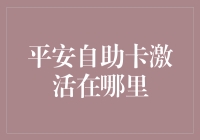 平安自助卡激活在哪里